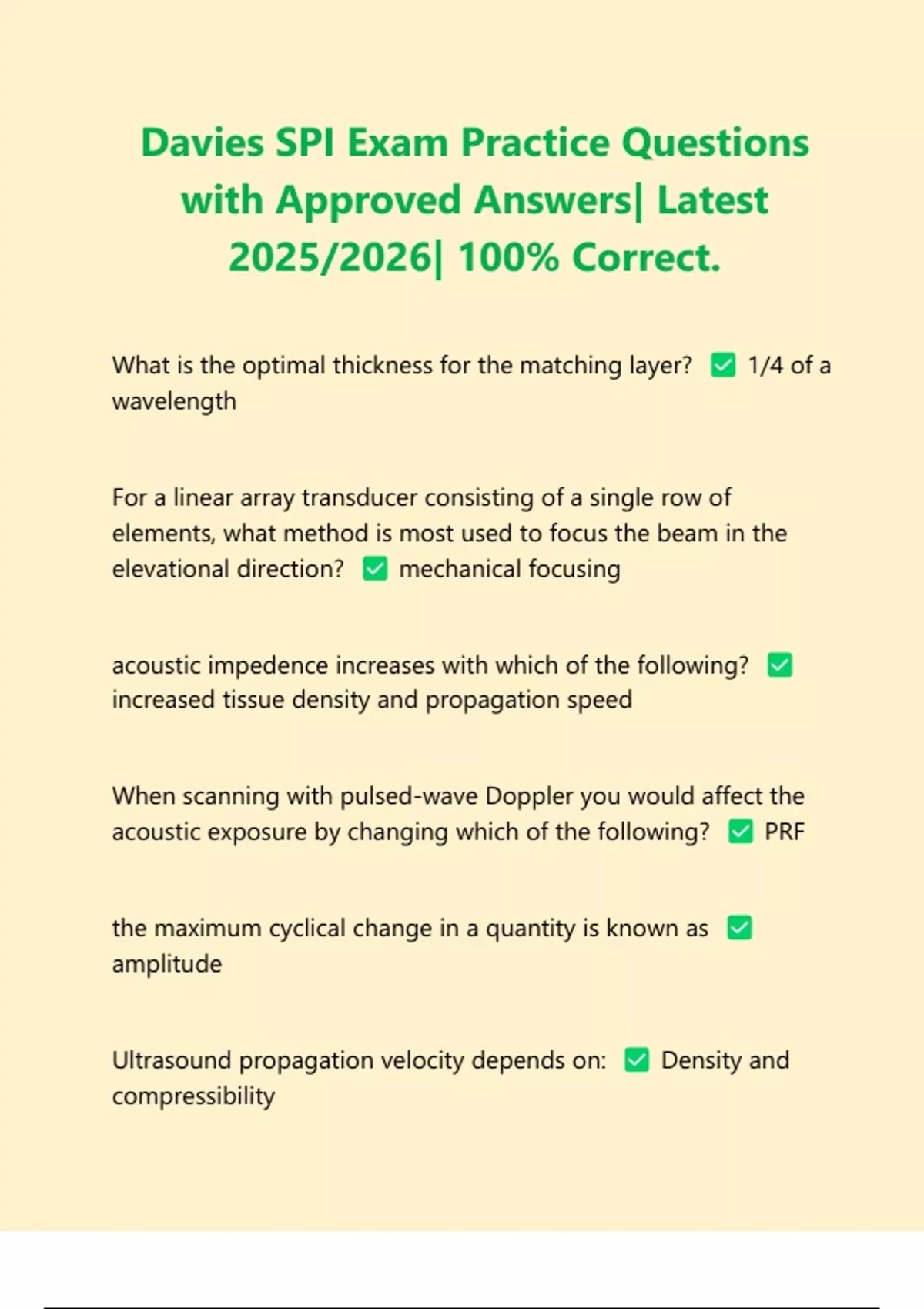 Davies SPI Exam Practice Questions with Approved Answers| Latest 2025/2026| 100% Correct.

What is the optimal thickness for the matching layer? ✅ 1/4 of a wavelength

For a linear array transducer consisting of a single row of elements, what method is most used to focus the beam in the elevational direction? ✅ mechanical focusing

acoustic impedence increases with which of the following? ✅ increased tissue density and propagation speed

When scanning with pulsed-wave Doppler you would affect the acoustic exposure by changing which of the following? ✅ PRF

the maximum cyclical change in a quantity is known as ✅ amplitude

Ultrasound propagation velocity depends on: ✅ Density and compressibility